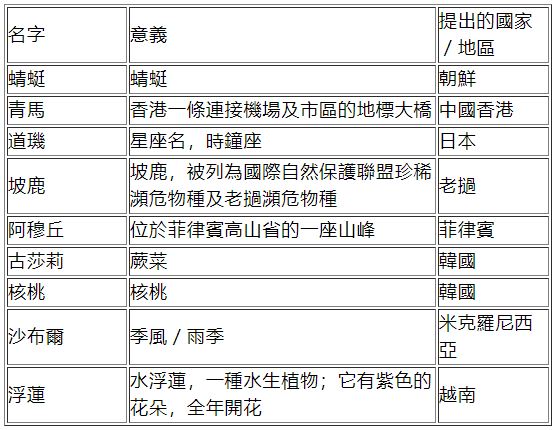 | 名字 | 意義 | 提出的國家／地區 |
|---|---|---|
| 蜻蜓 | 蜻蜓 | 朝鮮 |
| 青馬 | 香港一條連接機場及市區的地標大橋 | 中國香港 |
| 道璣 | 星座名，時鐘座 | 日本 |
| 坡鹿 | 坡鹿，被列為國際自然保護聯盟珍稀瀕危物種及老撾瀕危物種 | 老撾 |
| 阿穆丘 | 位於菲律賓高山省的一座山峰 | 菲律賓 |
| 古莎莉 | 蕨菜 | 韓國 |
| 核桃 | 核桃 | 韓國 |
| 沙布爾 | 季風／雨季 | 米克羅尼西亞 |
| 浮蓮 | 水浮蓮，一種水生植物；它有紫色的花朵，全年開花 | 越南 |